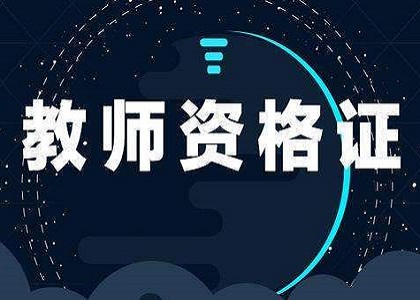 教师资格证